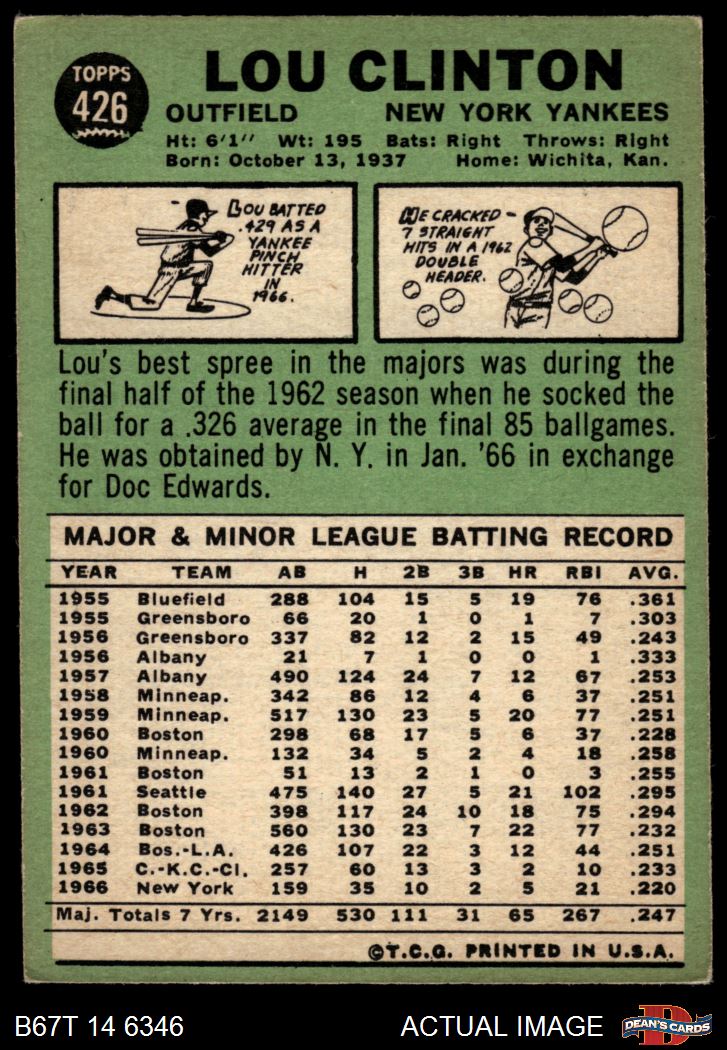 TOPPS
426

LOU CLINTON

OUTFIELD NEW YORK YANKEES

Ht: 6'1" Wt: 195 Bats: Right Throws: Right
Born: October 13, 1937 Home: Wichita, Kan.

LOU BATTED .429 AS A YANKEE PINCH HITTER IN 1966.

HE CRACKED - 7 STRAIGHT HITS IN A 1962 DOUBLE HEADER.

Lou's best spree in the majors was during the final half of the 1962 season when he socked the ball for a .326 average in the final 85 ballgames. He was obtained by N. Y. in Jan. '66 in exchange for Doc Edwards.

MAJOR & MINOR LEAGUE BATTING RECORD

| YEAR | TEAM | AB | H | 2B | 3B | HR | RBI | AVG. |
|---|---|---|---|---|---|---|---|---|
| 1955 | Bluefield | 288 | 104 | 15 | 5 | 19 | 76 | .361 |
| 1955 | Greensboro | 66 | 20 | 1 | 0 | 1 | 7 | .303 |
| 1956 | Greensboro | 337 | 82 | 12 | 2 | 15 | 49 | .243 |
| 1956 | Albany | 21 | 7 | 1 | 0 | 0 | 1 | .333 |
| 1957 | Albany | 490 | 124 | 24 | 7 | 12 | 67 | .253 |
| 1958 | Minneap. | 342 | 86 | 12 | 4 | 6 | 37 | .251 |
| 1959 | Minneap. | 517 | 130 | 23 | 5 | 20 | 77 | .251 |
| 1960 | Boston | 298 | 68 | 17 | 5 | 6 | 37 | .228 |
| 1960 | Minneap. | 132 | 34 | 5 | 2 | 4 | 18 | .258 |
| 1961 | Boston | 51 | 13 | 2 | 1 | 0 | 3 | .255 |
| 1961 | Seattle | 475 | 140 | 27 | 5 | 21 | 102 | .295 |
| 1962 | Boston | 398 | 117 | 24 | 10 | 18 | 75 | .294 |
| 1963 | Boston | 560 | 130 | 23 | 7 | 22 | 77 | .232 |
| 1964 | Bos.-L.A. | 426 | 107 | 22 | 3 | 12 | 44 | .251 |
| 1965 | C.-K.C.-Cl. | 257 | 60 | 13 | 3 | 2 | 10 | .233 |
| 1966 | New York | 159 | 35 | 10 | 2 | 5 | 21 | .220 |
| Maj. Totals 7 Yrs. | | 2149 | 530 | 111 | 31 | 65 | 267 | .247 |

©T.C.G. PRINTED IN U.S.A.

B67T 14 6346 ACTUAL IMAGE DEAN'S CARDS